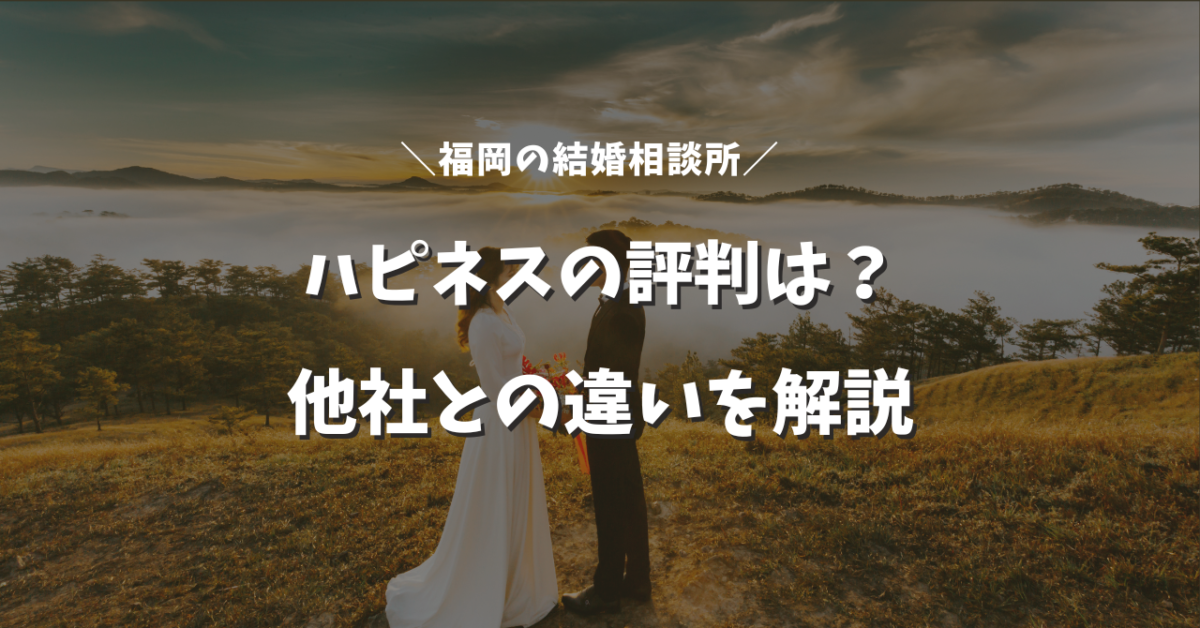 ＼福岡の結婚相談所／

ハピネスの評判は？
他社との違いを解説